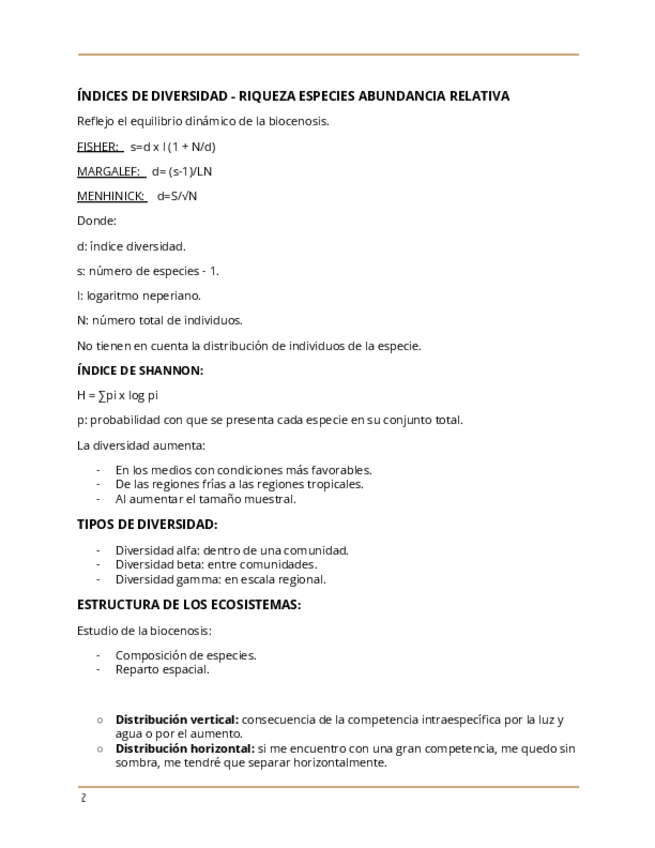 ÍNDICES DE DIVERSIDAD - RIQUEZA ESPECIES ABUNDANCIA RELATIVA

Reflejo el equilibrio dinámico de la biocenosis.

FISHER: s=d x l (1 + N/d)

MARGALEF: d= (s-1)/LN

MENHINICK: d=S/√N

Donde:

d: índice diversidad.

s: número de especies - 1.

l: logaritmo neperiano.

N: número total de individuos.

No tienen en cuenta la distribución de individuos de la especie.

ÍNDICE DE SHANNON:

H = ∑pi x log pi

p: probabilidad con que se presenta cada especie en su conjunto total.

La diversidad aumenta:

- En los medios con condiciones más favorables.
- De las regiones frías a las regiones tropicales.
- Al aumentar el tamaño muestral.

TIPOS DE DIVERSIDAD:

- Diversidad alfa: dentro de una comunidad.
- Diversidad beta: entre comunidades.
- Diversidad gamma: en escala regional.

ESTRUCTURA DE LOS ECOSISTEMAS:

Estudio de la biocenosis:

- Composición de especies.
- Reparto espacial.

○ Distribución vertical: consecuencia de la competencia intraespecífica por la luz y agua o por el aumento.
○ Distribución horizontal: si me encuentro con una gran competencia, me quedo sin sombra, me tendré que separar horizontalmente.

2